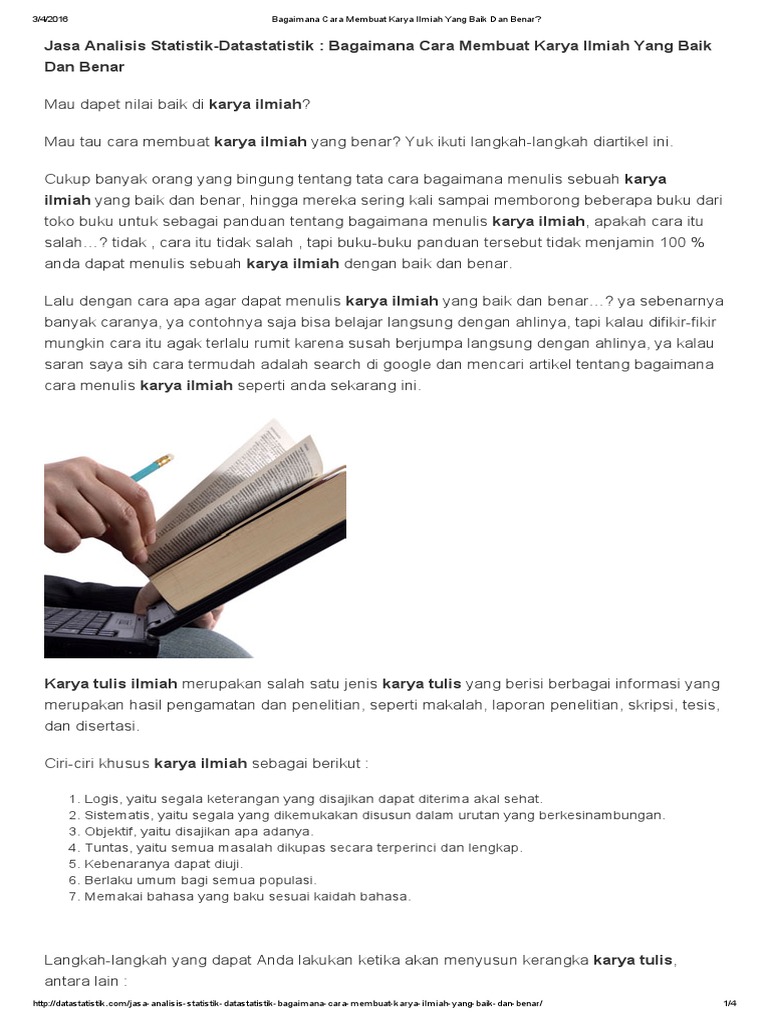 3/4/2016 Bagaimana Cara Membuat Karya Ilmiah Yang Baik Dan Benar?

Jasa Analisis Statistik-Datastatistik : Bagaimana Cara Membuat Karya Ilmiah Yang Baik Dan Benar

Mau dapet nilai baik di karya ilmiah?

Mau tau cara membuat karya ilmiah yang benar? Yuk ikuti langkah-langkah diartikel ini.

Cukup banyak orang yang bingung tentang tata cara bagaimana menulis sebuah karya ilmiah yang baik dan benar, hingga mereka sering kali sampai memborong beberapa buku dari toko buku untuk sebagai panduan tentang bagaimana menulis karya ilmiah, apakah cara itu salah…? tidak , cara itu tidak salah , tapi buku-buku panduan tersebut tidak menjamin 100 % anda dapat menulis sebuah karya ilmiah dengan baik dan benar.

Lalu dengan cara apa agar dapat menulis karya ilmiah yang baik dan benar…? ya sebenarnya banyak caranya, ya contohnya saja bisa belajar langsung dengan ahlinya, tapi kalau difikir-fikir mungkin cara itu agak terlalu rumit karena susah berjumpa langsung dengan ahlinya, ya kalau saran saya sih cara termudah adalah search di google dan mencari artikel tentang bagaimana cara menulis karya ilmiah seperti anda sekarang ini.

Karya tulis ilmiah merupakan salah satu jenis karya tulis yang berisi berbagai informasi yang merupakan hasil pengamatan dan penelitian, seperti makalah, laporan penelitian, skripsi, tesis, dan disertasi.

Ciri-ciri khusus karya ilmiah sebagai berikut :

1. Logis, yaitu segala keterangan yang disajikan dapat diterima akal sehat.
2. Sistematis, yaitu segala yang dikemukakan disusun dalam urutan yang berkesinambungan.
3. Objektif, yaitu disajikan apa adanya.
4. Tuntas, yaitu semua masalah dikupas secara terperinci dan lengkap.
5. Kebenaranya dapat diuji.
6. Berlaku umum bagi semua populasi.
7. Memakai bahasa yang baku sesuai kaidah bahasa.

Langkah-langkah yang dapat Anda lakukan ketika akan menyusun kerangka karya tulis, antara lain :

http://datastatistik.com/jasa-analisis-statistik-datastatistik-bagaimana-cara-membuat-karya-ilmiah-yang-baik-dan-benar/ 1/4